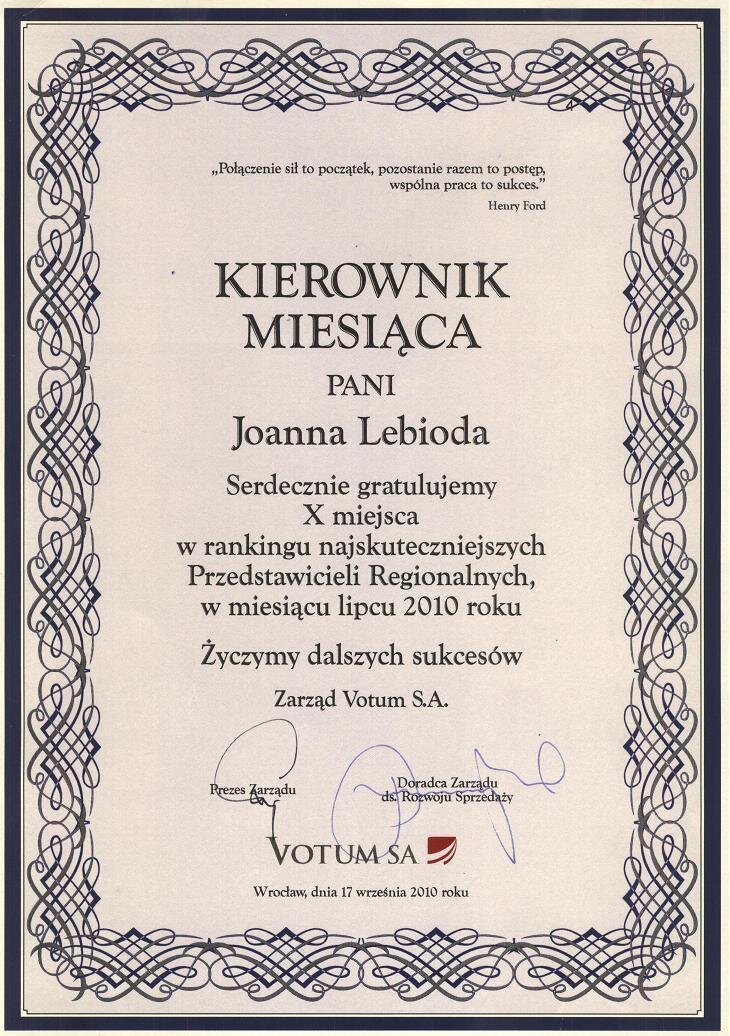 „Połączenie sił to początek, pozostanie razem to postęp, wspólna praca to sukces."
Henry Ford

KIEROWNIK MIESIĄCA

PANI

Joanna Lebioda

Serdecznie gratulujemy
X miejsca
w rankingu najskuteczniejszych Przedstawicieli Regionalnych, w miesiącu lipcu 2010 roku

Życzymy dalszych sukcesów

Zarząd Votum S.A.

Prezes Zarządu

Doradca Zarządu
ds. Rozwoju Sprzedaży

VOTUM SA

Wrocław, dnia 17 września 2010 roku